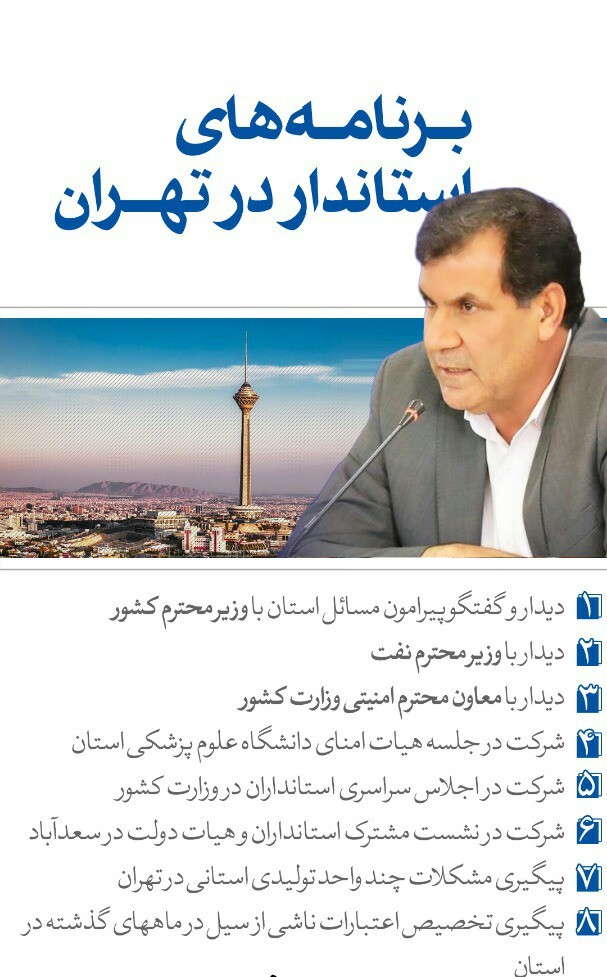 برنامه‌های
استاندار در تهران

۱ دیدار و گفتگو پیرامون مسائل استان با وزیر محترم کشور
۲ دیدار با وزیر محترم نفت
۳ دیدار با معاون محترم امنیتی وزارت کشور
۴ شرکت در جلسه هیات امنای دانشگاه علوم پزشکی استان
۵ شرکت در اجلاس سراسری استانداران در وزارت کشور
۶ شرکت در نشست مشترک استانداران و هیات دولت در سعدآباد
۷ پیگیری مشکلات چند واحد تولیدی استانی در تهران
۸ پیگیری تخصیص اعتبارات ناشی از سیل در ماههای گذشته در استان